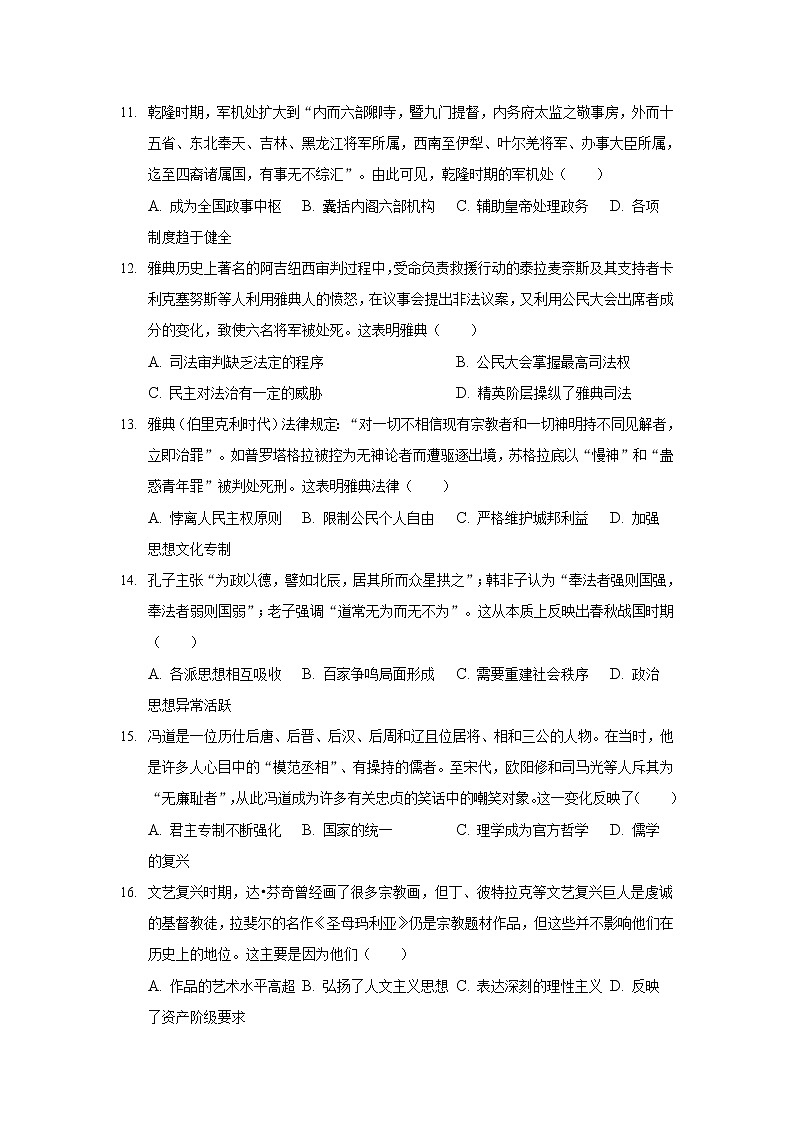 11. 乾隆时期，军机处扩大到“内而六部卿寺，暨九门提督，内务府太监之敬事房，外而十五省、东北奉天、吉林、黑龙江将军所属，西南至伊犁、叶尔羌将军、办事大臣所属，迄至四裔诸属国，有事无不综汇”。由此可见，乾隆时期的军机处（　　）

A. 成为全国政事中枢　B. 囊括内阁六部机构　C. 辅助皇帝处理政务　D. 各项制度趋于健全

12. 雅典历史上著名的阿吉纽西审判过程中，受命负责救援行动的泰拉麦奈斯及其支持者卡利克塞努斯等人利用雅典人的愤怒，在议事会提出非法议案，又利用公民大会出席者成分的变化，致使六名将军被处死。这表明雅典（　　）

A. 司法审判缺乏法定的程序　　B. 公民大会掌握最高司法权

C. 民主对法治有一定的威胁　　D. 精英阶层操纵了雅典司法

13. 雅典（伯里克利时代）法律规定：“对一切不相信现有宗教者和一切神明持不同见解者，立即治罪”。如普罗塔格拉被控为无神论者而遭驱逐出境，苏格拉底以“慢神”和“蛊惑青年罪”被判处死刑。这表明雅典法律（　　）

A. 悖离人民主权原则　B. 限制公民个人自由　C. 严格维护城邦利益　D. 加强思想文化专制

14. 孔子主张“为政以德，譬如北辰，居其所而众星拱之”；韩非子认为“奉法者强则国强，奉法者弱则国弱”；老子强调“道常无为而无不为”。这从本质上反映出春秋战国时期（　　）

A. 各派思想相互吸收　B. 百家争鸣局面形成　C. 需要重建社会秩序　D. 政治思想异常活跃

15. 冯道是一位历仕后唐、后晋、后汉、后周和辽且位居将、相和三公的人物。在当时，他是许多人心目中的“模范丞相”、有操持的儒者。至宋代，欧阳修和司马光等人斥其为“无廉耻者”，从此冯道成为许多有关忠贞的笑话中的嘲笑对象。这一变化反映了（　　）

A. 君主专制不断强化　B. 国家的统一　C. 理学成为官方哲学　D. 儒学的复兴

16. 文艺复兴时期，达•芬奇曾经画了很多宗教画，但丁、彼特拉克等文艺复兴巨人是虔诚的基督教徒，拉斐尔的名作《圣母玛利亚》仍是宗教题材作品，但这些并不影响他们在历史上的地位。这主要是因为他们（　　）

A. 作品的艺术水平高超 B. 弘扬了人文主义思想 C. 表达深刻的理性主义 D. 反映了资产阶级要求